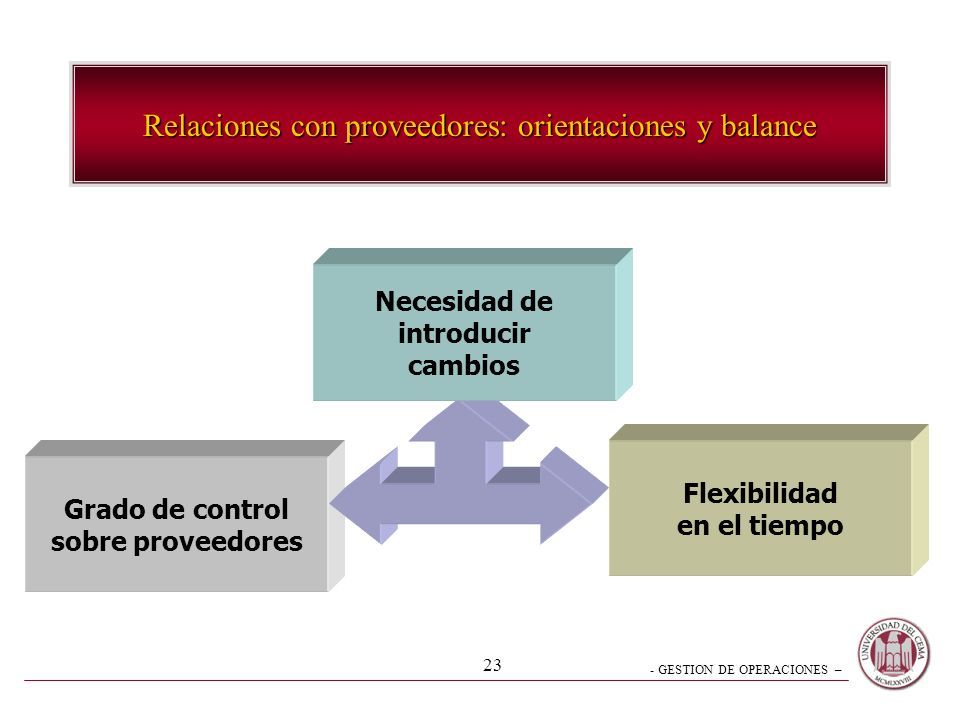 Relaciones con proveedores: orientaciones y balance

Necesidad de introducir cambios

Grado de control sobre proveedores

Flexibilidad en el tiempo

23

- GESTION DE OPERACIONES –

UNIVERSIDAD DEL CEMA
MCMLXXVIII